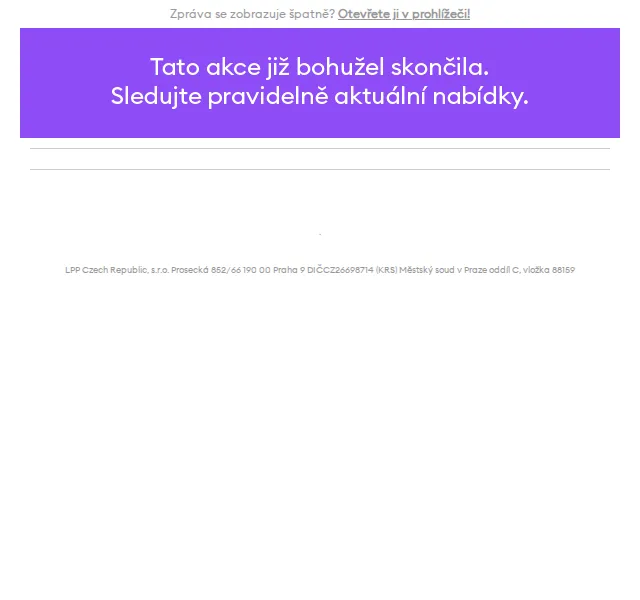 Zpráva se zobrazuje špatně? Otevřete ji v prohlížeči!

Tato akce již bohužel skončila.
Sledujte pravidelně aktuální nabídky.

LPP Czech Republic, s.r.o. Prosecká 852/66 190 00 Praha 9 DIČCZ26698714 (KRS) Městský soud v Praze oddíl C, vložka 88159